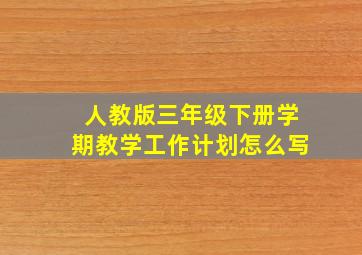 人教版三年级下册学期教学工作计划怎么写